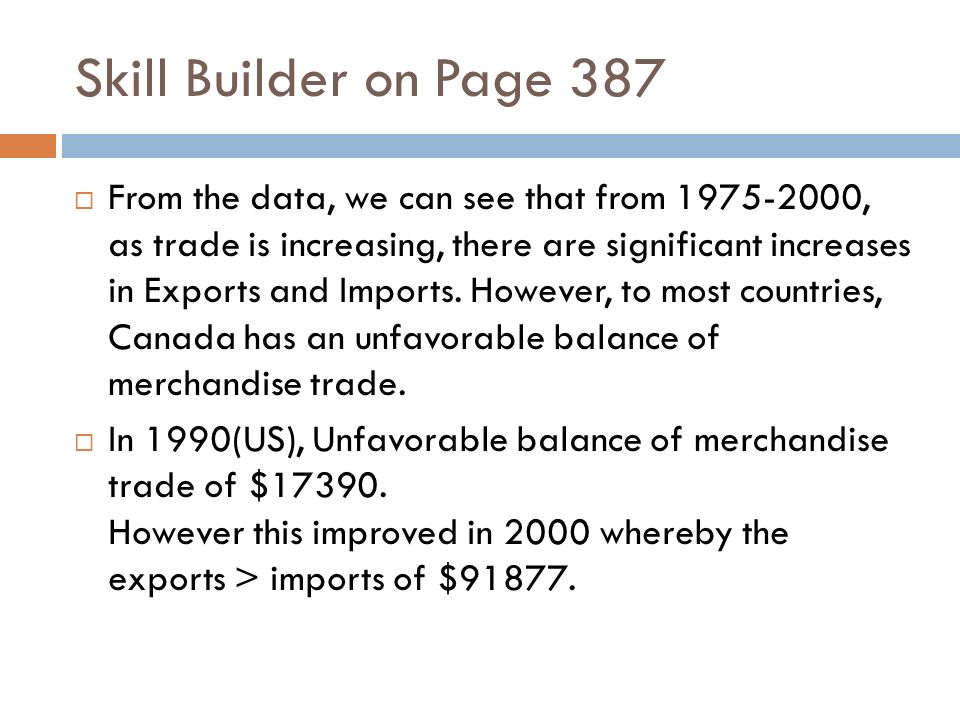 Skill Builder on Page 387

□ From the data, we can see that from 1975-2000, as trade is increasing, there are significant increases in Exports and Imports. However, to most countries, Canada has an unfavorable balance of merchandise trade.

□ In 1990(US), Unfavorable balance of merchandise trade of \$17390.
However this improved in 2000 whereby the exports > imports of \$91877.